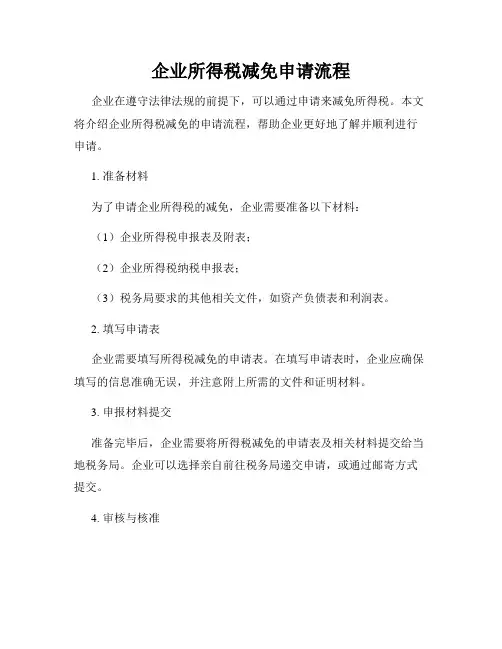 企业所得税减免申请流程

企业在遵守法律法规的前提下，可以通过申请来减免所得税。本文将介绍企业所得税减免的申请流程，帮助企业更好地了解并顺利进行申请。

1. 准备材料

为了申请企业所得税的减免，企业需要准备以下材料：

（1）企业所得税申报表及附表；

（2）企业所得税纳税申报表；

（3）税务局要求的其他相关文件，如资产负债表和利润表。

2. 填写申请表

企业需要填写所得税减免的申请表。在填写申请表时，企业应确保填写的信息准确无误，并注意附上所需的文件和证明材料。

3. 申报材料提交

准备完毕后，企业需要将所得税减免的申请表及相关材料提交给当地税务局。企业可以选择亲自前往税务局递交申请，或通过邮寄方式提交。

4. 审核与核准